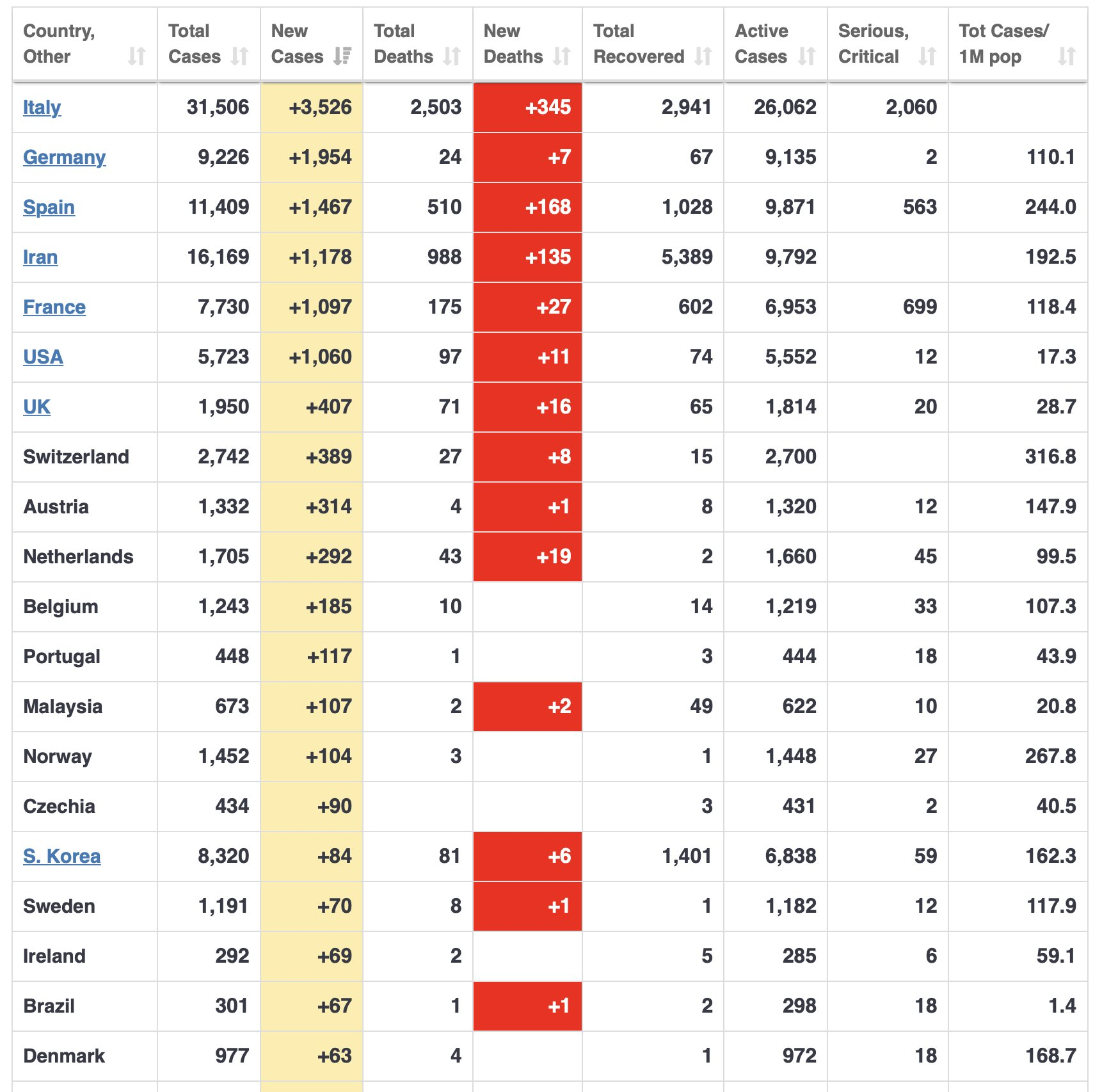 | Country, Other | Total Cases | New Cases | Total Deaths | New Deaths | Total Recovered | Active Cases | Serious, Critical | Tot Cases/ 1M pop |
|---|---|---|---|---|---|---|---|---|
| Italy | 31,506 | +3,526 | 2,503 | +345 | 2,941 | 26,062 | 2,060 | |
| Germany | 9,226 | +1,954 | 24 | +7 | 67 | 9,135 | 2 | 110.1 |
| Spain | 11,409 | +1,467 | 510 | +168 | 1,028 | 9,871 | 563 | 244.0 |
| Iran | 16,169 | +1,178 | 988 | +135 | 5,389 | 9,792 | | 192.5 |
| France | 7,730 | +1,097 | 175 | +27 | 602 | 6,953 | 699 | 118.4 |
| USA | 5,723 | +1,060 | 97 | +11 | 74 | 5,552 | 12 | 17.3 |
| UK | 1,950 | +407 | 71 | +16 | 65 | 1,814 | 20 | 28.7 |
| Switzerland | 2,742 | +389 | 27 | +8 | 15 | 2,700 | | 316.8 |
| Austria | 1,332 | +314 | 4 | +1 | 8 | 1,320 | 12 | 147.9 |
| Netherlands | 1,705 | +292 | 43 | +19 | 2 | 1,660 | 45 | 99.5 |
| Belgium | 1,243 | +185 | 10 | | 14 | 1,219 | 33 | 107.3 |
| Portugal | 448 | +117 | 1 | | 3 | 444 | 18 | 43.9 |
| Malaysia | 673 | +107 | 2 | +2 | 49 | 622 | 10 | 20.8 |
| Norway | 1,452 | +104 | 3 | | 1 | 1,448 | 27 | 267.8 |
| Czechia | 434 | +90 | | | 3 | 431 | 2 | 40.5 |
| S. Korea | 8,320 | +84 | 81 | +6 | 1,401 | 6,838 | 59 | 162.3 |
| Sweden | 1,191 | +70 | 8 | +1 | 1 | 1,182 | 12 | 117.9 |
| Ireland | 292 | +69 | 2 | | 5 | 285 | 6 | 59.1 |
| Brazil | 301 | +67 | 1 | +1 | 2 | 298 | 18 | 1.4 |
| Denmark | 977 | +63 | 4 | | 1 | 972 | 18 | 168.7 |